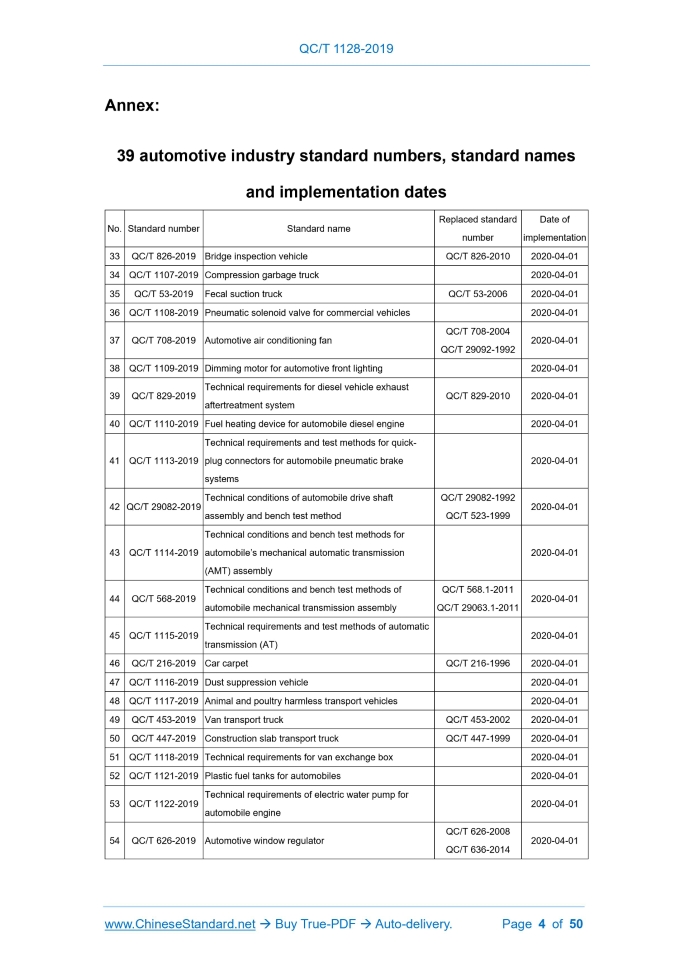 QC/T 1128-2019

Annex:

39 automotive industry standard numbers, standard names and implementation dates

| No. | Standard number | Standard name | Replaced standard number | Date of implementation |
|---|---|---|---|---|
| 33 | QC/T 826-2019 | Bridge inspection vehicle | QC/T 826-2010 | 2020-04-01 |
| 34 | QC/T 1107-2019 | Compression garbage truck | | 2020-04-01 |
| 35 | QC/T 53-2019 | Fecal suction truck | QC/T 53-2006 | 2020-04-01 |
| 36 | QC/T 1108-2019 | Pneumatic solenoid valve for commercial vehicles | | 2020-04-01 |
| 37 | QC/T 708-2019 | Automotive air conditioning fan | QC/T 708-2004 QC/T 29092-1992 | 2020-04-01 |
| 38 | QC/T 1109-2019 | Dimming motor for automotive front lighting | | 2020-04-01 |
| 39 | QC/T 829-2019 | Technical requirements for diesel vehicle exhaust aftertreatment system | QC/T 829-2010 | 2020-04-01 |
| 40 | QC/T 1110-2019 | Fuel heating device for automobile diesel engine | | 2020-04-01 |
| 41 | QC/T 1113-2019 | Technical requirements and test methods for quick-plug connectors for automobile pneumatic brake systems | | 2020-04-01 |
| 42 | QC/T 29082-2019 | Technical conditions of automobile drive shaft assembly and bench test method | QC/T 29082-1992 QC/T 523-1999 | 2020-04-01 |
| 43 | QC/T 1114-2019 | Technical conditions and bench test methods for automobile's mechanical automatic transmission (AMT) assembly | | 2020-04-01 |
| 44 | QC/T 568-2019 | Technical conditions and bench test methods of automobile mechanical transmission assembly | QC/T 568.1-2011 QC/T 29063.1-2011 | 2020-04-01 |
| 45 | QC/T 1115-2019 | Technical requirements and test methods of automatic transmission (AT) | | 2020-04-01 |
| 46 | QC/T 216-2019 | Car carpet | QC/T 216-1996 | 2020-04-01 |
| 47 | QC/T 1116-2019 | Dust suppression vehicle | | 2020-04-01 |
| 48 | QC/T 1117-2019 | Animal and poultry harmless transport vehicles | | 2020-04-01 |
| 49 | QC/T 453-2019 | Van transport truck | QC/T 453-2002 | 2020-04-01 |
| 50 | QC/T 447-2019 | Construction slab transport truck | QC/T 447-1999 | 2020-04-01 |
| 51 | QC/T 1118-2019 | Technical requirements for van exchange box | | 2020-04-01 |
| 52 | QC/T 1121-2019 | Plastic fuel tanks for automobiles | | 2020-04-01 |
| 53 | QC/T 1122-2019 | Technical requirements of electric water pump for automobile engine | | 2020-04-01 |
| 54 | QC/T 626-2019 | Automotive window regulator | QC/T 626-2008 QC/T 636-2014 | 2020-04-01 |

www.ChineseStandard.net → Buy True-PDF → Auto-delivery. Page 4 of 50